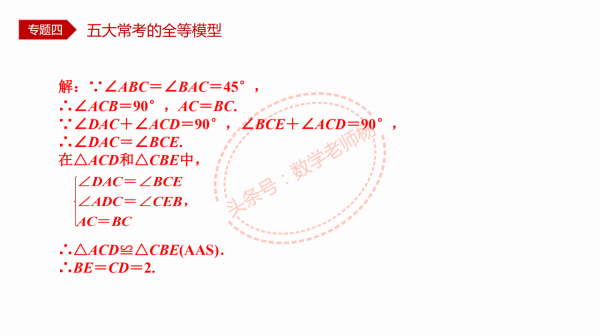 专题四 五大常考的全等模型

解：$\because \angle ABC = \angle BAC = 45°$，
$\therefore \angle ACB = 90°$，$AC = BC$.
$\because \angle DAC + \angle ACD = 90°$，$\angle BCE + \angle ACD = 90°$，
$\therefore \angle DAC = \angle BCE$.
在$\triangle ACD$和$\triangle CBE$中，
$\begin{cases} \angle DAC = \angle BCE \\ \angle ADC = \angle CEB, \\ AC = BC \end{cases}$
$\therefore \triangle ACD \cong \triangle CBE$(AAS).
$\therefore BE = CD = 2$.

头条号：数学老师杨